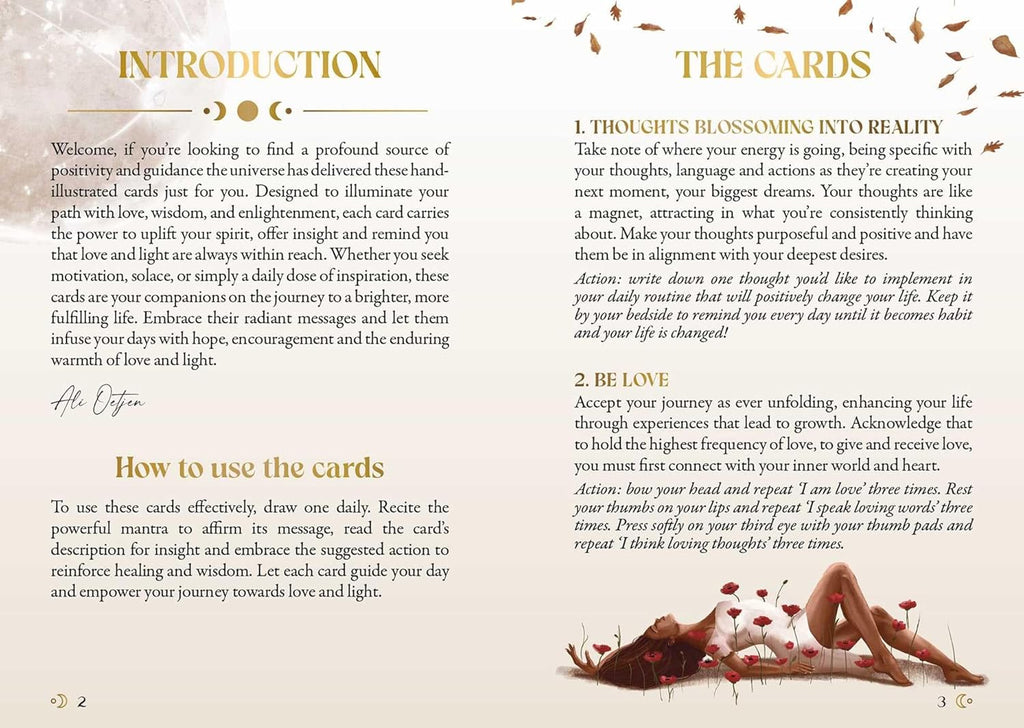 INTRODUCTION

Welcome, if you're looking to find a profound source of positivity and guidance the universe has delivered these hand-illustrated cards just for you. Designed to illuminate your path with love, wisdom, and enlightenment, each card carries the power to uplift your spirit, offer insight and remind you that love and light are always within reach. Whether you seek motivation, solace, or simply a daily dose of inspiration, these cards are your companions on the journey to a brighter, more fulfilling life. Embrace their radiant messages and let them infuse your days with hope, encouragement and the enduring warmth of love and light.

Ali Oetjen

How to use the cards

To use these cards effectively, draw one daily. Recite the powerful mantra to affirm its message, read the card's description for insight and embrace the suggested action to reinforce healing and wisdom. Let each card guide your day and empower your journey towards love and light.

2

THE CARDS

1. THOUGHTS BLOSSOMING INTO REALITY
Take note of where your energy is going, being specific with your thoughts, language and actions as they're creating your next moment, your biggest dreams. Your thoughts are like a magnet, attracting in what you're consistently thinking about. Make your thoughts purposeful and positive and have them be in alignment with your deepest desires.

Action: write down one thought you'd like to implement in your daily routine that will positively change your life. Keep it by your bedside to remind you every day until it becomes habit and your life is changed!

2. BE LOVE
Accept your journey as ever unfolding, enhancing your life through experiences that lead to growth. Acknowledge that to hold the highest frequency of love, to give and receive love, you must first connect with your inner world and heart.

Action: bow your head and repeat 'I am love' three times. Rest your thumbs on your lips and repeat 'I speak loving words' three times. Press softly on your third eye with your thumb pads and repeat 'I think loving thoughts' three times.

3